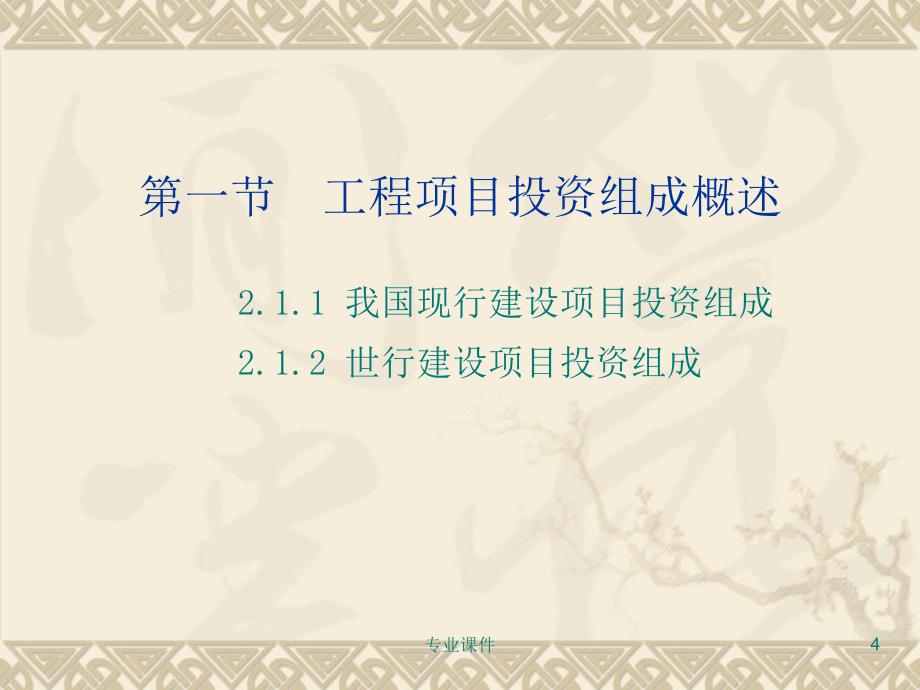 第一节　工程项目投资组成概述

2.1.1 我国现行建设项目投资组成

2.1.2 世行建设项目投资组成

专业课件

4